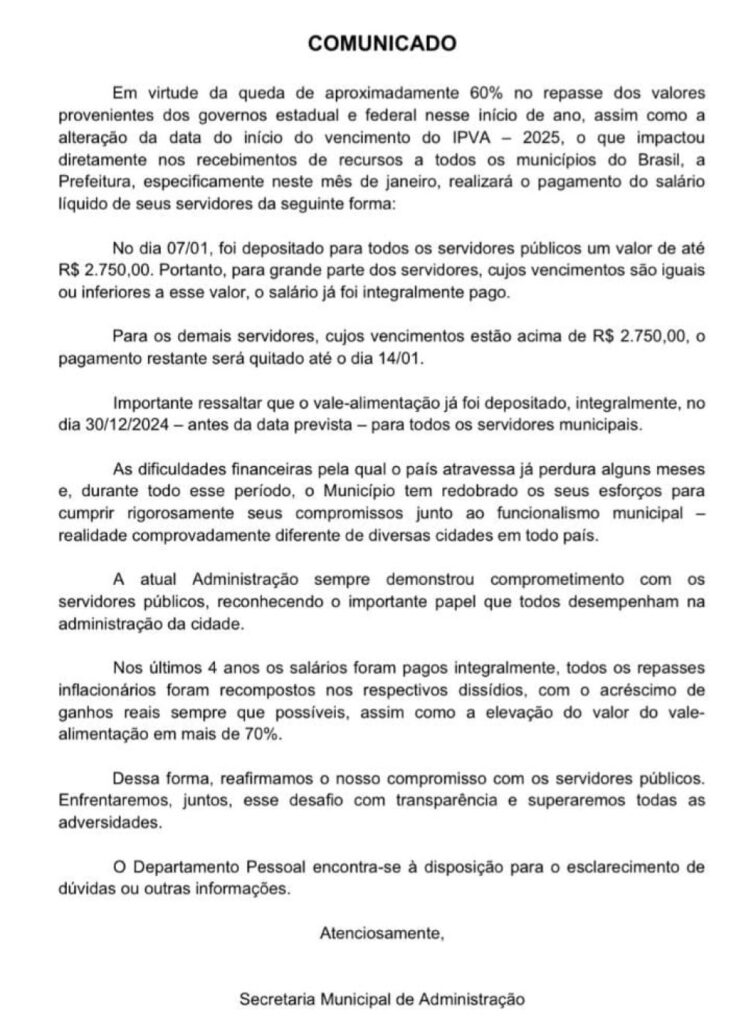 COMUNICADO

Em virtude da queda de aproximadamente 60% no repasse dos valores provenientes dos governos estadual e federal nesse início de ano, assim como a alteração da data do início do vencimento do IPVA – 2025, o que impactou diretamente nos recebimentos de recursos a todos os municípios do Brasil, a Prefeitura, especificamente neste mês de janeiro, realizará o pagamento do salário líquido de seus servidores da seguinte forma:

No dia 07/01, foi depositado para todos os servidores públicos um valor de até R$ 2.750,00. Portanto, para grande parte dos servidores, cujos vencimentos são iguais ou inferiores a esse valor, o salário já foi integralmente pago.

Para os demais servidores, cujos vencimentos estão acima de R$ 2.750,00, o pagamento restante será quitado até o dia 14/01.

Importante ressaltar que o vale-alimentação já foi depositado, integralmente, no dia 30/12/2024 – antes da data prevista – para todos os servidores municipais.

As dificuldades financeiras pela qual o país atravessa já perdura alguns meses e, durante todo esse período, o Município tem redobrado os seus esforços para cumprir rigorosamente seus compromissos junto ao funcionalismo municipal – realidade comprovadamente diferente de diversas cidades em todo país.

A atual Administração sempre demonstrou comprometimento com os servidores públicos, reconhecendo o importante papel que todos desempenham na administração da cidade.

Nos últimos 4 anos os salários foram pagos integralmente, todos os repasses inflacionários foram recompostos nos respectivos dissídios, com o acréscimo de ganhos reais sempre que possíveis, assim como a elevação do valor do vale-alimentação em mais de 70%.

Dessa forma, reafirmamos o nosso compromisso com os servidores públicos. Enfrentaremos, juntos, esse desafio com transparência e superaremos todas as adversidades.

O Departamento Pessoal encontra-se à disposição para o esclarecimento de dúvidas ou outras informações.

Atenciosamente,

Secretaria Municipal de Administração